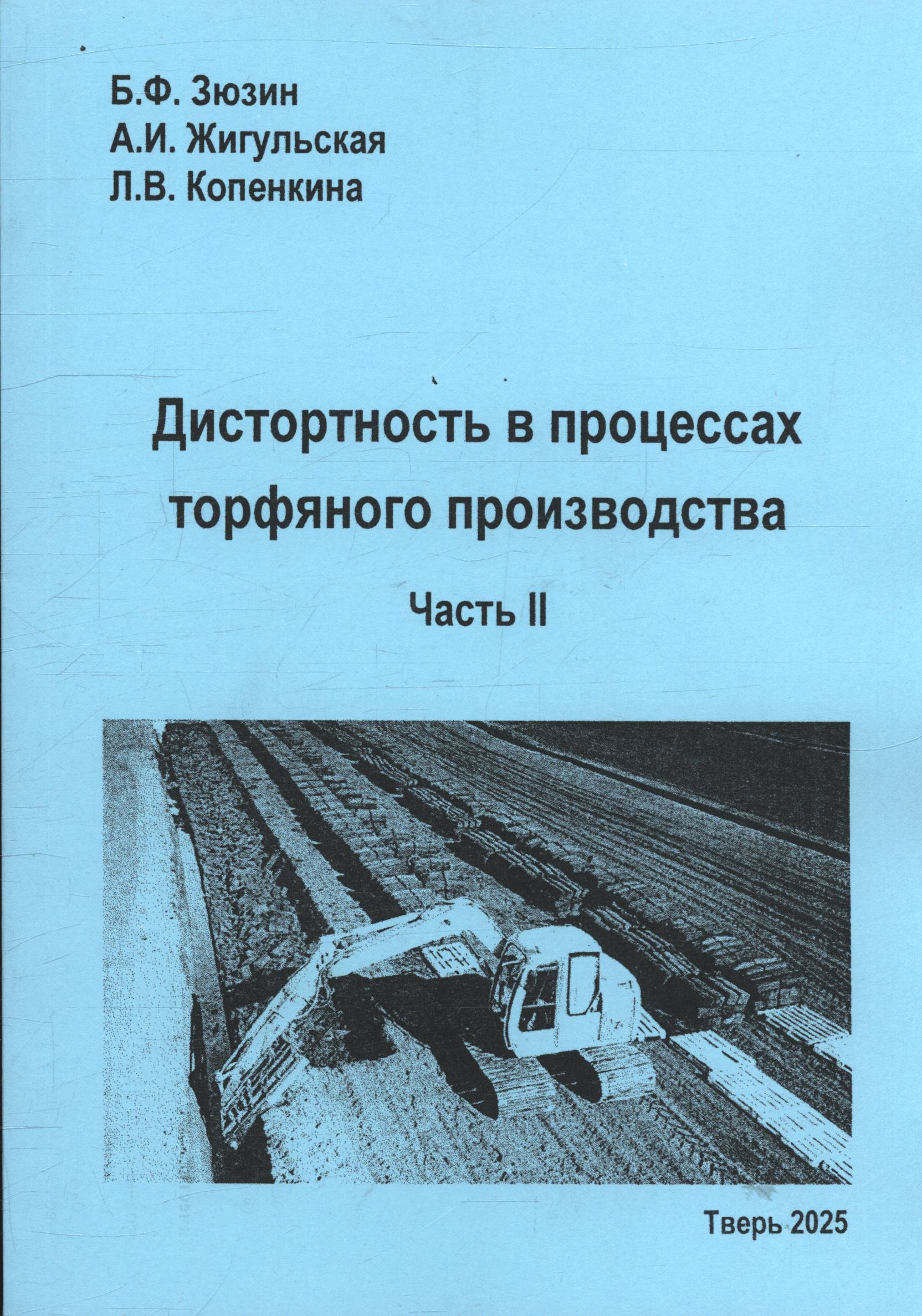 Б.Ф. Зюзин
А.И. Жигульская
Л.В. Копенкина

Дистортность в процессах торфяного производства

Часть II

Тверь 2025